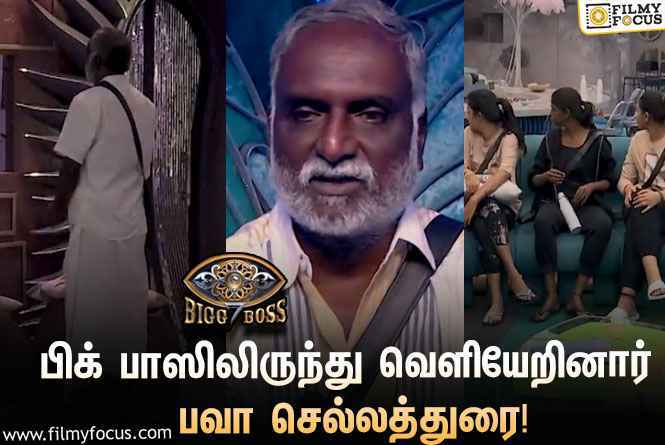 FILMY FOCUS

BIGG 7 BOSS

பிக் பாஸிலிருந்து வெளியேறினார் பவா செல்லத்துரை!

www.filmyfocus.com